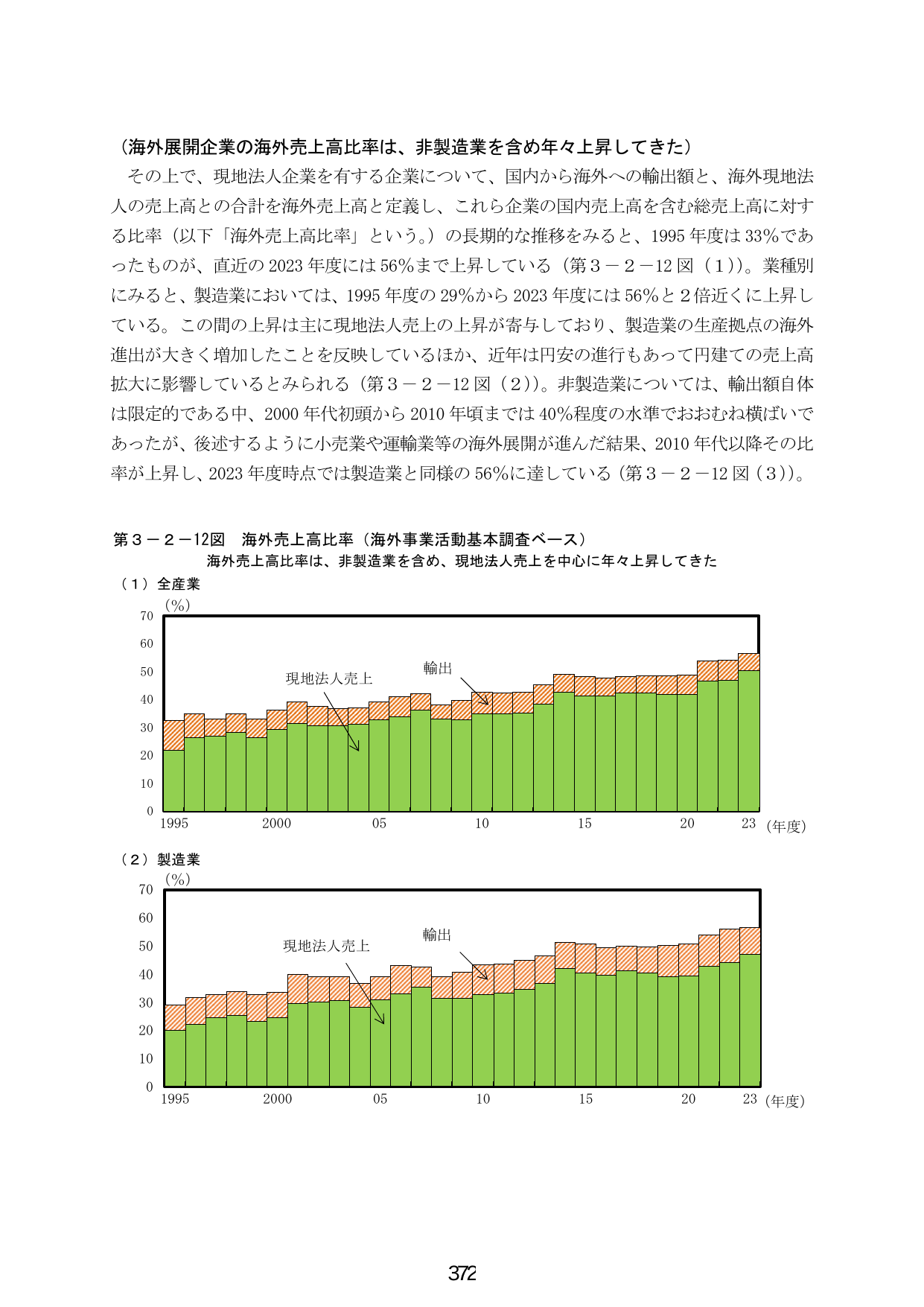 （海外展開企業の海外売上高比率は、非製造業を含め年々上昇してきた）

その上で、現地法人企業を有する企業について、国内から海外への輸出額と、海外現地法人の売上高との合計を海外売上高と定義し、これら企業の国内売上高を含む総売上高に対する比率（以下「海外売上高比率」という。）の長期的な推移をみると、1995年度は33%であったものが、直近の2023年度には56%まで上昇している（第３－２－12図（１））。業種別にみると、製造業においては、1995年度の29%から2023年度には56%と２倍近くに上昇している。この間の上昇は主に現地法人売上の上昇が寄与しており、製造業の生産拠点の海外進出が大きく増加したことを反映しているほか、近年は円安の進行もあって円建ての売上高拡大に影響しているとみられる（第３－２－12図（２））。非製造業については、輸出額自体は限定的である中、2000年代初頭から2010年頃までは40%程度の水準でおおむね横ばいであったが、後述するように小売業や運輸業等の海外展開が進んだ結果、2010年代以降その比率が上昇し、2023年度時点では製造業と同様の56%に達している（第３－２－12図（３））。

第３－２－12図　海外売上高比率（海外事業活動基本調査ベース）
海外売上高比率は、非製造業を含め、現地法人売上を中心に年々上昇してきた

（１）全産業
(%)
70
60
50
40
30
20
10
0
現地法人売上
輸出
1995
2000
05
10
15
20
23
(年度)

（２）製造業
(%)
70
60
50
40
30
20
10
0
現地法人売上
輸出
1995
2000
05
10
15
20
23
(年度)

372